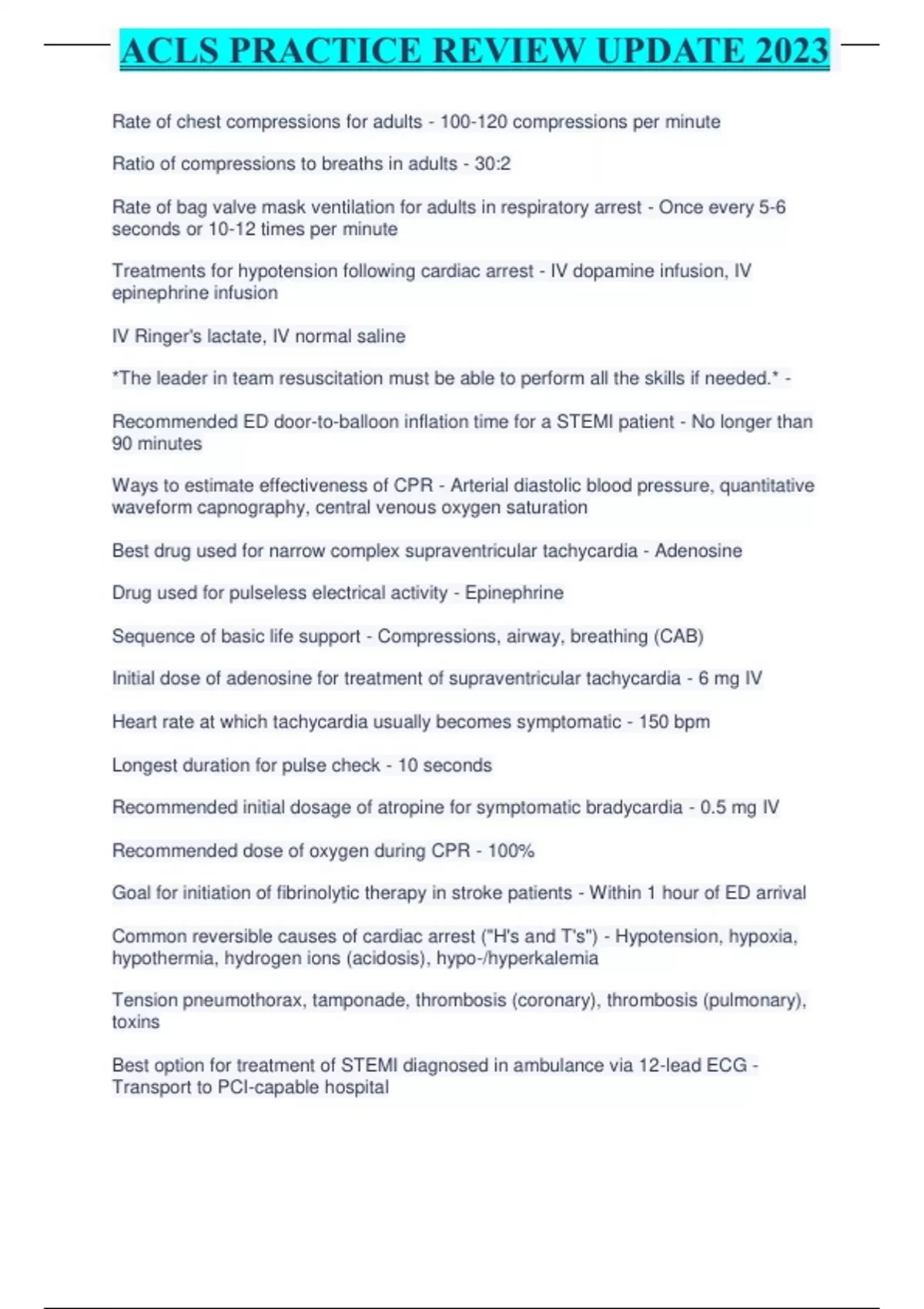 ACLS PRACTICE REVIEW UPDATE 2023

Rate of chest compressions for adults - 100-120 compressions per minute

Ratio of compressions to breaths in adults - 30:2

Rate of bag valve mask ventilation for adults in respiratory arrest - Once every 5-6 seconds or 10-12 times per minute

Treatments for hypotension following cardiac arrest - IV dopamine infusion, IV epinephrine infusion

IV Ringer's lactate, IV normal saline

*The leader in team resuscitation must be able to perform all the skills if needed.* -

Recommended ED door-to-balloon inflation time for a STEMI patient - No longer than 90 minutes

Ways to estimate effectiveness of CPR - Arterial diastolic blood pressure, quantitative waveform capnography, central venous oxygen saturation

Best drug used for narrow complex supraventricular tachycardia - Adenosine

Drug used for pulseless electrical activity - Epinephrine

Sequence of basic life support - Compressions, airway, breathing (CAB)

Initial dose of adenosine for treatment of supraventricular tachycardia - 6 mg IV

Heart rate at which tachycardia usually becomes symptomatic - 150 bpm

Longest duration for pulse check - 10 seconds

Recommended initial dosage of atropine for symptomatic bradycardia - 0.5 mg IV

Recommended dose of oxygen during CPR - 100%

Goal for initiation of fibrinolytic therapy in stroke patients - Within 1 hour of ED arrival

Common reversible causes of cardiac arrest ("H's and T's") - Hypotension, hypoxia, hypothermia, hydrogen ions (acidosis), hypo-/hyperkalemia

Tension pneumothorax, tamponade, thrombosis (coronary), thrombosis (pulmonary), toxins

Best option for treatment of STEMI diagnosed in ambulance via 12-lead ECG - Transport to PCI-capable hospital